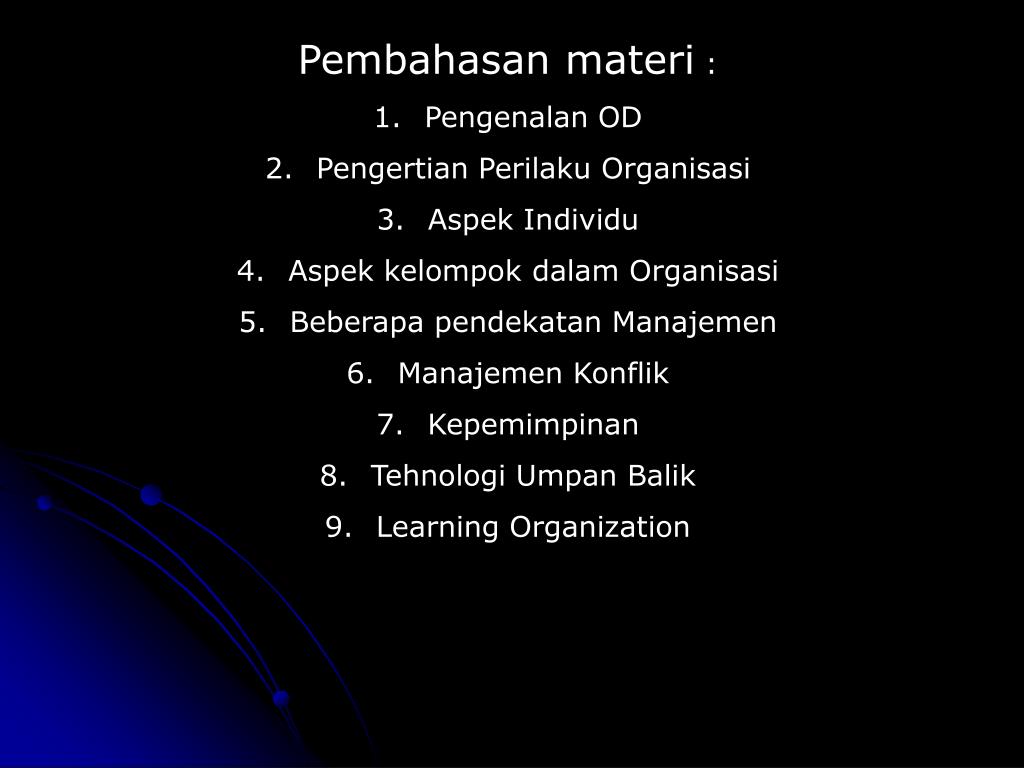 Pembahasan materi :

1. Pengenalan OD
2. Pengertian Perilaku Organisasi
3. Aspek Individu
4. Aspek kelompok dalam Organisasi
5. Beberapa pendekatan Manajemen
6. Manajemen Konflik
7. Kepemimpinan
8. Tehnologi Umpan Balik
9. Learning Organization